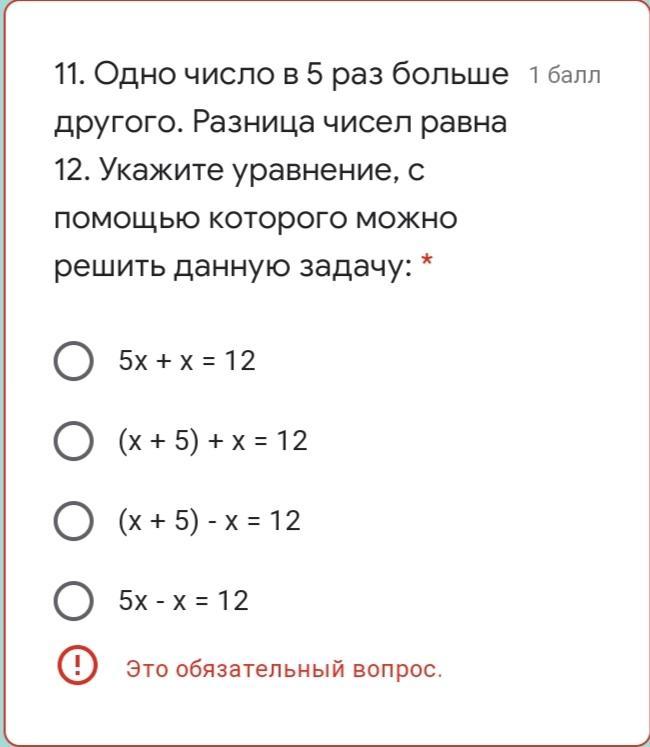 11. Одно число в 5 раз больше другого. Разница чисел равна 12. Укажите уравнение, с помощью которого можно решить данную задачу: *

1 балл

$5x + x = 12$

$(x + 5) + x = 12$

$(x + 5) - x = 12$

$5x - x = 12$

Это обязательный вопрос.